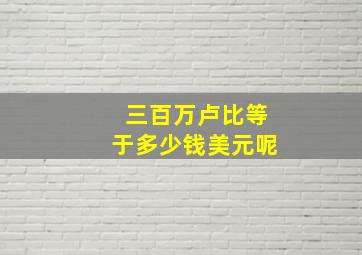 三百万卢比等于多少钱美元呢